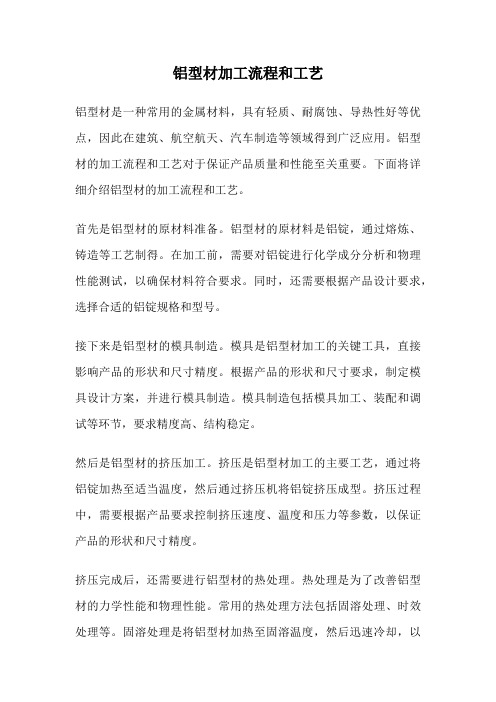 铝型材加工流程和工艺

铝型材是一种常用的金属材料，具有轻质、耐腐蚀、导热性好等优点，因此在建筑、航空航天、汽车制造等领域得到广泛应用。铝型材的加工流程和工艺对于保证产品质量和性能至关重要。下面将详细介绍铝型材的加工流程和工艺。

首先是铝型材的原材料准备。铝型材的原材料是铝锭，通过熔炼、铸造等工艺制得。在加工前，需要对铝锭进行化学成分分析和物理性能测试，以确保材料符合要求。同时，还需要根据产品设计要求，选择合适的铝锭规格和型号。

接下来是铝型材的模具制造。模具是铝型材加工的关键工具，直接影响产品的形状和尺寸精度。根据产品的形状和尺寸要求，制定模具设计方案，并进行模具制造。模具制造包括模具加工、装配和调试等环节，要求精度高、结构稳定。

然后是铝型材的挤压加工。挤压是铝型材加工的主要工艺，通过将铝锭加热至适当温度，然后通过挤压机将铝锭挤压成型。挤压过程中，需要根据产品要求控制挤压速度、温度和压力等参数，以保证产品的形状和尺寸精度。

挤压完成后，还需要进行铝型材的热处理。热处理是为了改善铝型材的力学性能和物理性能。常用的热处理方法包括固溶处理、时效处理等。固溶处理是将铝型材加热至固溶温度，然后迅速冷却，以